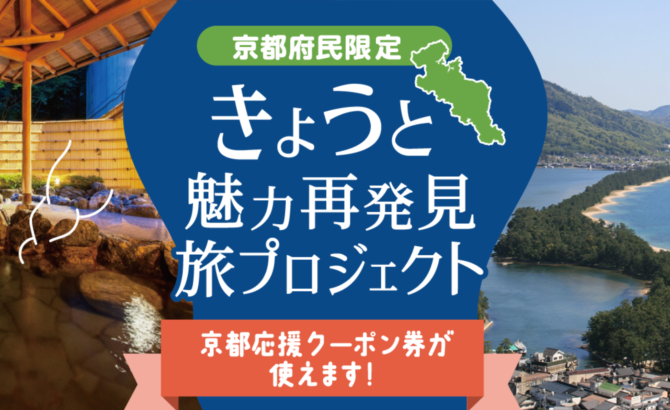 京都府民限定

きょうと
魅力再発見
旅プロジェクト

京都応援クーポン券が
使えます!